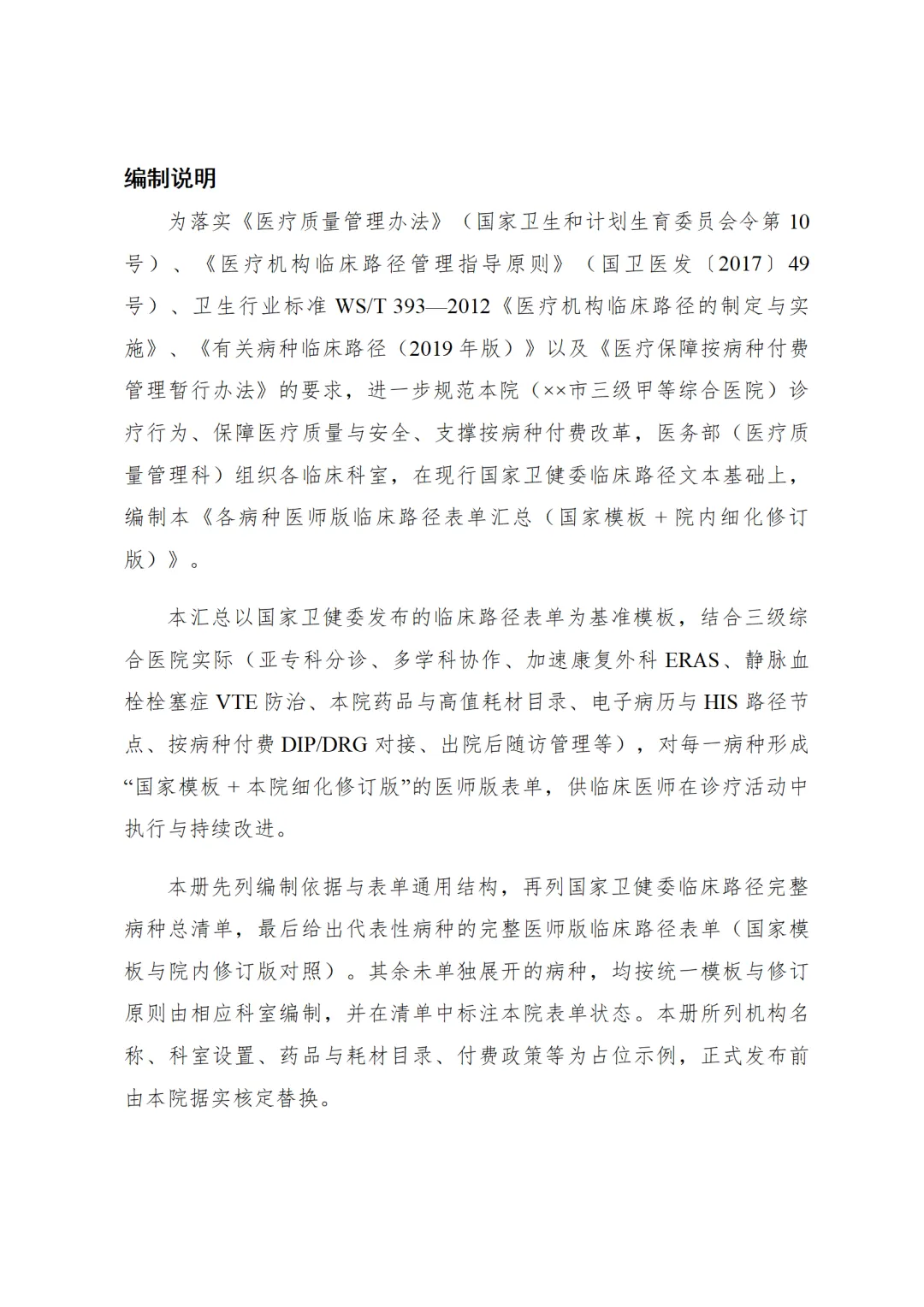 编制说明

为落实《医疗质量管理办法》（国家卫生和计划生育委员会令第 10 号）、《医疗机构临床路径管理指导原则》（国卫医发〔2017〕49 号）、卫生行业标准 WS/T 393—2012《医疗机构临床路径的制定与实施》、《有关病种临床路径（2019 年版）》以及《医疗保障按病种付费管理暂行办法》的要求，进一步规范本院（××市三级甲等综合医院）诊疗行为、保障医疗质量与安全、支撑按病种付费改革，医务部（医疗质量管理科）组织各临床科室，在现行国家卫健委临床路径文本基础上，编制本《各病种医师版临床路径表单汇总（国家模板 + 院内细化修订版）》。

本汇总以国家卫健委发布的临床路径表单为基准模板，结合三级综合医院实际（亚专科分诊、多学科协作、加速康复外科 ERAS、静脉血栓栓塞症 VTE 防治、本院药品与高值耗材目录、电子病历与 HIS 路径节点、按病种付费 DIP/DRG 对接、出院后随访管理等），对每一病种形成“国家模板 + 本院细化修订版”的医师版表单，供临床医师在诊疗活动中执行与持续改进。

本册先列编制依据与表单通用结构，再列国家卫健委临床路径完整病种总清单，最后给出代表性病种的完整医师版临床路径表单（国家模板与院内修订版对照）。其余未单独展开的病种，均按统一模板与修订原则由相应科室编制，并在清单中标注本院表单状态。本册所列机构名称、科室设置、药品与耗材目录、付费政策等为占位示例，正式发布前由本院据实核定替换。